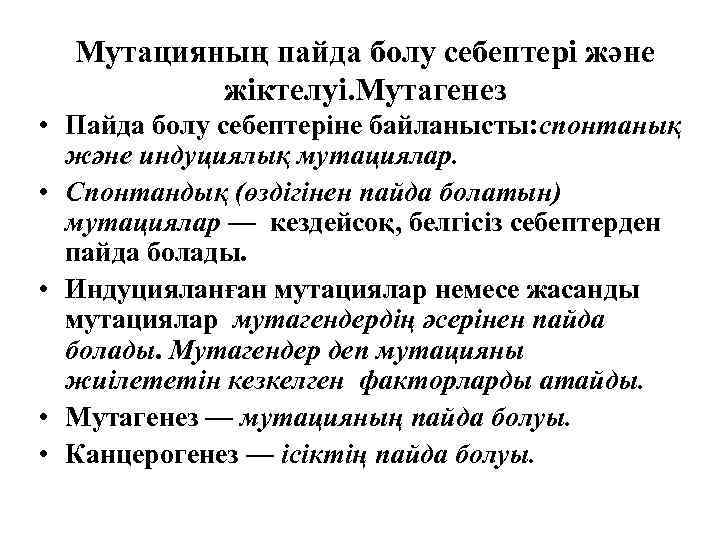 Мутацияның пайда болу себептері және жіктелуі.Мутагенез

• Пайда болу себептеріне байланысты:спонтанық және индуциялық мутациялар.
• Спонтандық (өздігінен пайда болатын) мутациялар — кездейсоқ, белгісіз себептерден пайда болады.
• Индуцияланған мутациялар немесе жасанды мутациялар мутагендердің әсерінен пайда болады. Мутагендер деп мутацияны жиілететін кезкелген факторларды атайды.
• Мутагенез — мутацияның пайда болуы.
• Канцерогенез — ісіктің пайда болуы.